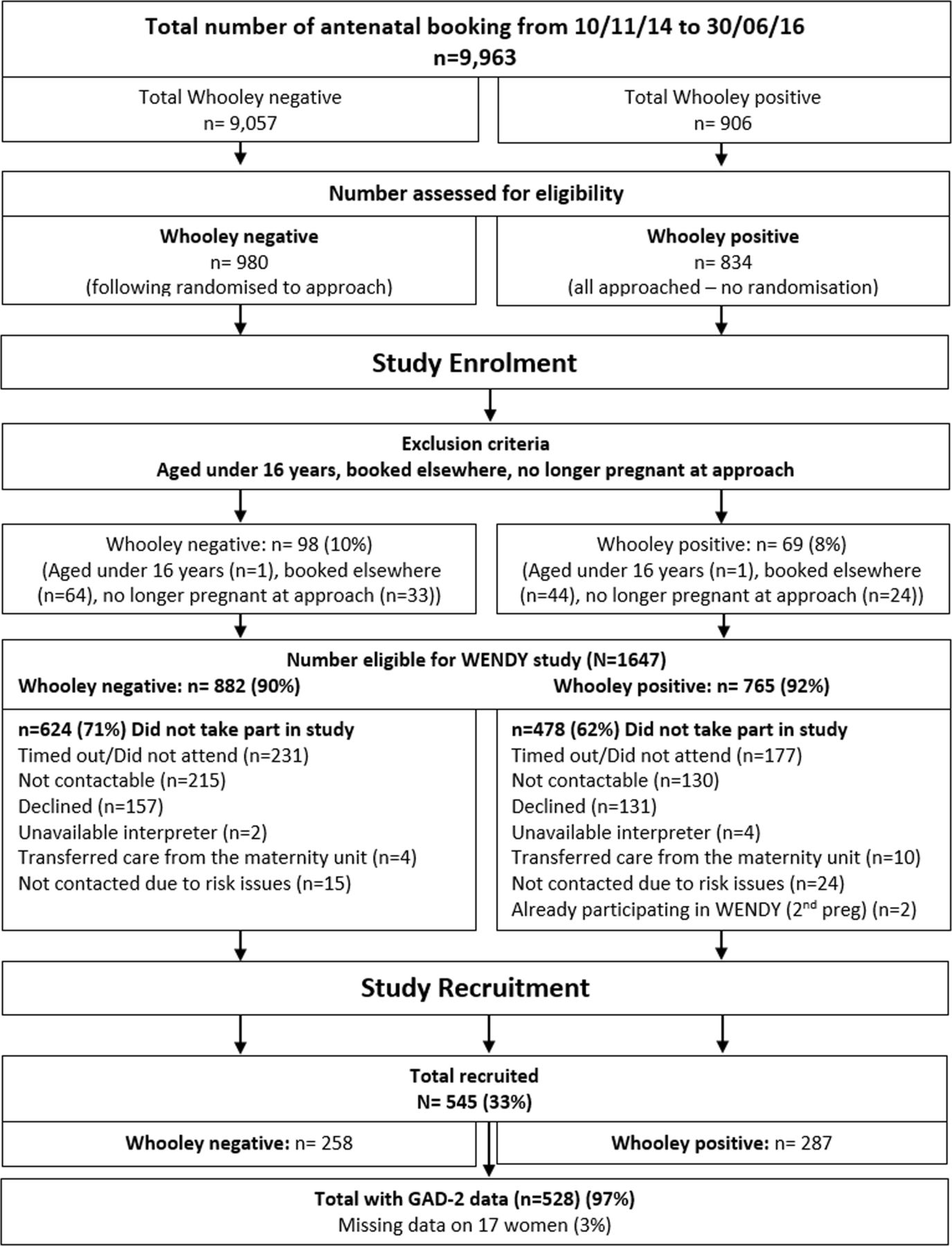 Total number of antenatal booking from 10/11/14 to 30/06/16
n=9,963

Total Whooley negative
n= 9,057

Total Whooley positive
n= 906

Number assessed for eligibility

Whooley negative
n= 980
(following randomised to approach)

Whooley positive
n= 834
(all approached – no randomisation)

Study Enrolment

Exclusion criteria
Aged under 16 years, booked elsewhere, no longer pregnant at approach

Whooley negative: n= 98 (10%)
(Aged under 16 years (n=1), booked elsewhere (n=64), no longer pregnant at approach (n=33))

Whooley positive: n= 69 (8%)
(Aged under 16 years (n=1), booked elsewhere (n=44), no longer pregnant at approach (n=24))

Number eligible for WENDY study (N=1647)
Whooley negative: n= 882 (90%)
Whooley positive: n= 765 (92%)

n=624 (71%) Did not take part in study
Timed out/Did not attend (n=231)
Not contactable (n=215)
Declined (n=157)
Unavailable interpreter (n=2)
Transferred care from the maternity unit (n=4)
Not contacted due to risk issues (n=15)

n=478 (62%) Did not take part in study
Timed out/Did not attend (n=177)
Not contactable (n=130)
Declined (n=131)
Unavailable interpreter (n=4)
Transferred care from the maternity unit (n=10)
Not contacted due to risk issues (n=24)
Already participating in WENDY ($2^{nd}$ preg) (n=2)

Study Recruitment

Total recruited
N= 545 (33%)

Whooley negative: n= 258

Whooley positive: n= 287

Total with GAD-2 data (n=528) (97%)
Missing data on 17 women (3%)